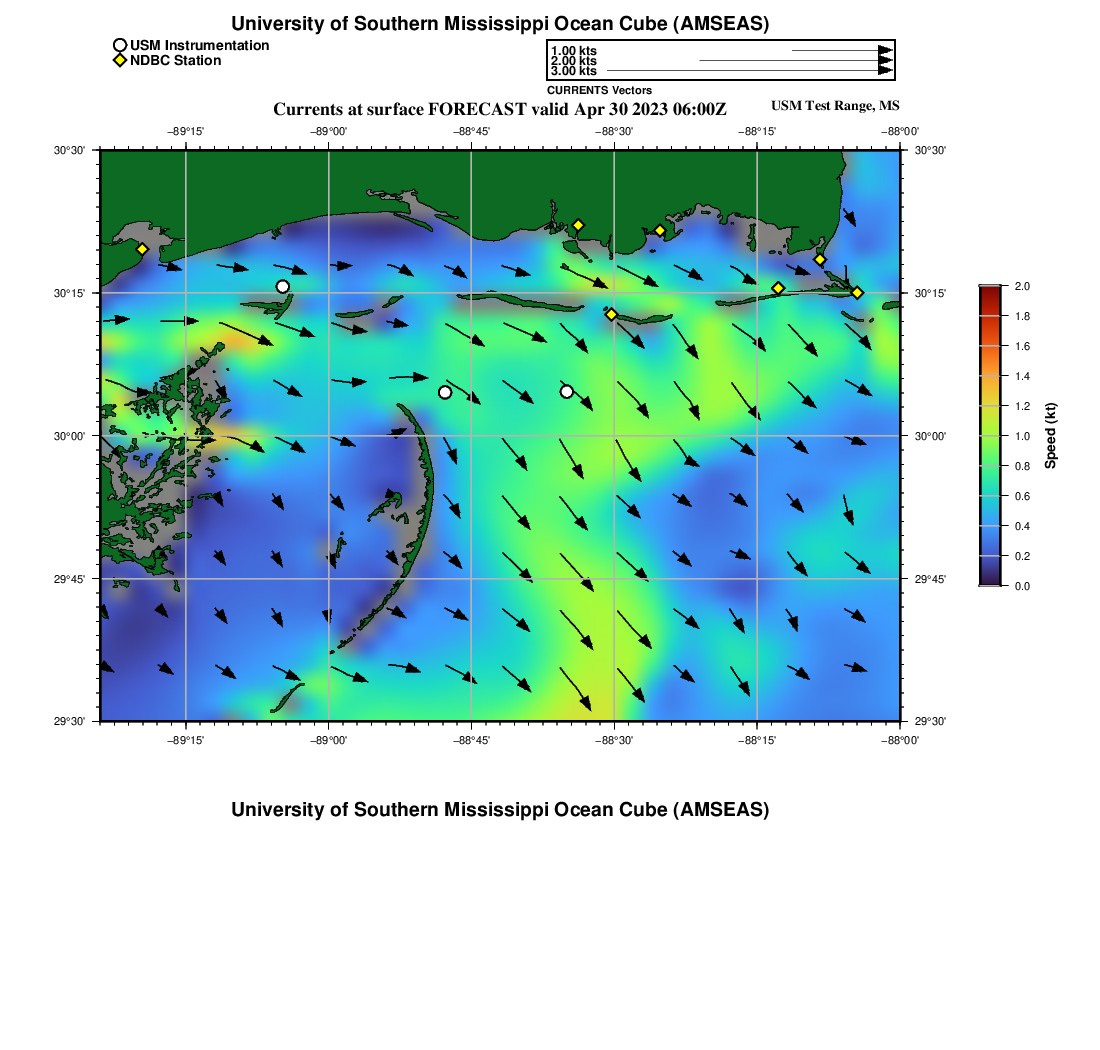 University of Southern Mississippi Ocean Cube (AMSEAS)

USM Instrumentation
NDBC Station

1.00 kts
2.00 kts
3.00 kts
CURRENTS Vectors

Currents at surface FORECAST valid Apr 30 2023 06:00Z

USM Test Range, MS

−89°15' −89°00' −88°45' −88°30' −88°15' −88°00'

30°30' 30°15' 30°00' 29°45' 29°30'

30°30' 30°15' 30°00' 29°45' 29°30'

−89°15' −89°00' −88°45' −88°30' −88°15' −88°00'

2.0
1.8
1.6
1.4
1.2
1.0
0.8
0.6
0.4
0.2
0.0
Speed (kt)

University of Southern Mississippi Ocean Cube (AMSEAS)